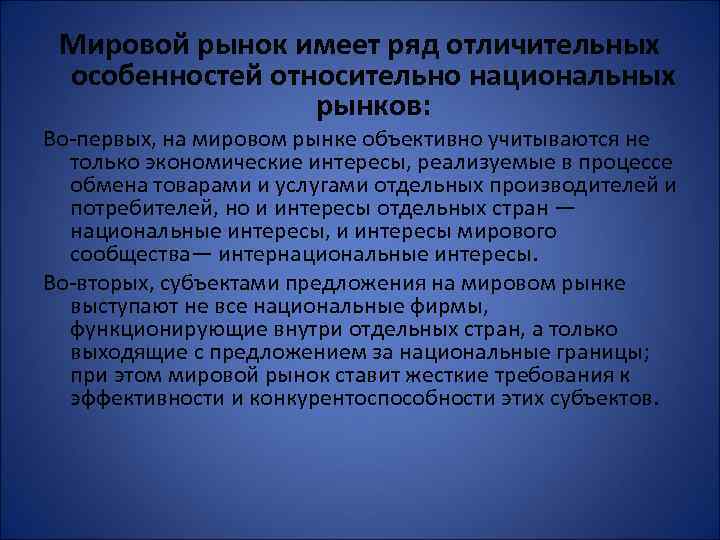 Мировой рынок имеет ряд отличительных особенностей относительно национальных рынков:

Во-первых, на мировом рынке объективно учитываются не только экономические интересы, реализуемые в процессе обмена товарами и услугами отдельных производителей и потребителей, но и интересы отдельных стран — национальные интересы, и интересы мирового сообщества— интернациональные интересы.

Во-вторых, субъектами предложения на мировом рынке выступают не все национальные фирмы, функционирующие внутри отдельных стран, а только выходящие с предложением за национальные границы; при этом мировой рынок ставит жесткие требования к эффективности и конкурентоспособности этих субъектов.